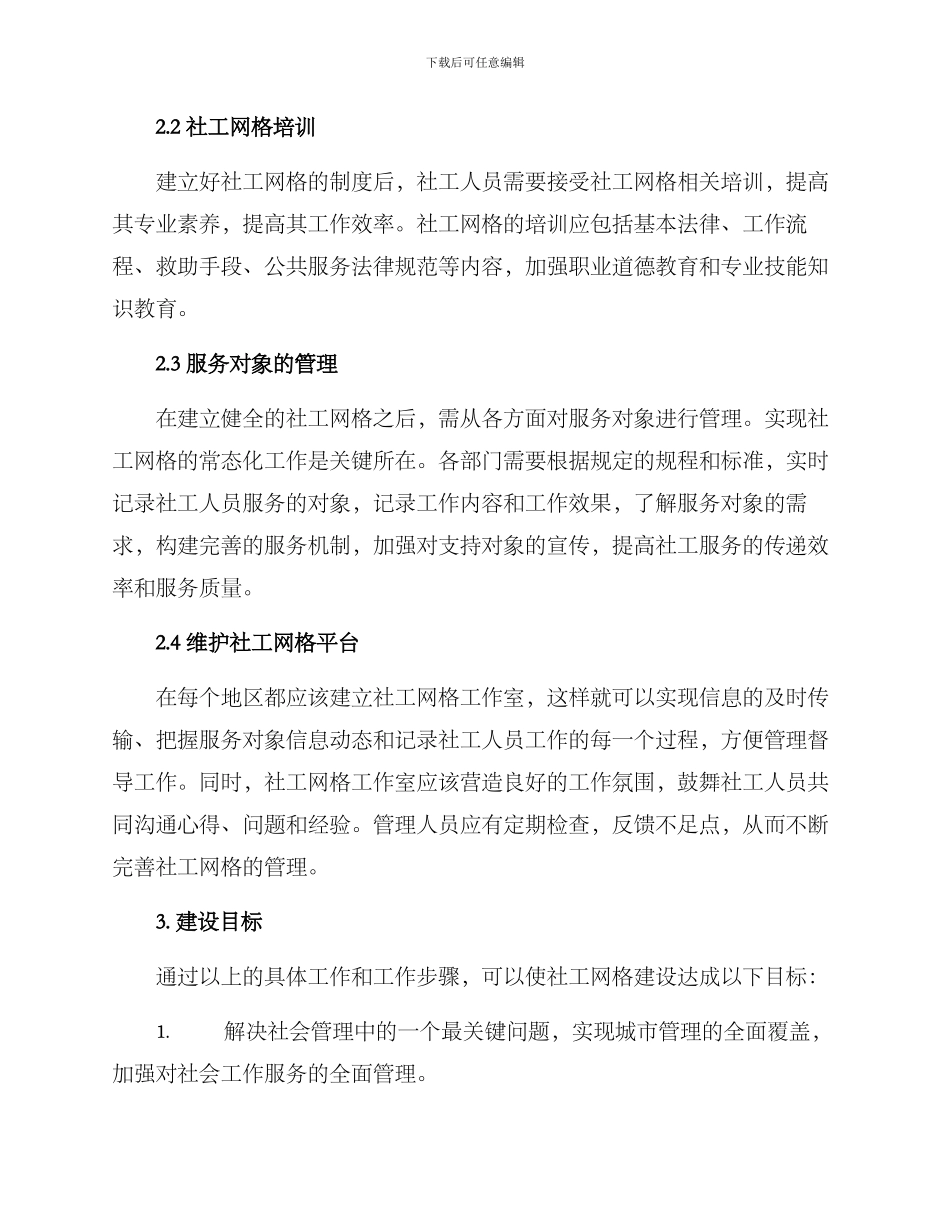 下载后可任意编辑

2.2 社工网格培训

建立好社工网格的制度后，社工人员需要接受社工网格相关培训，提高其专业素养，提高其工作效率。社工网格的培训应包括基本法律、工作流程、救助手段、公共服务法律规范等内容，加强职业道德教育和专业技能知识教育。

2.3 服务对象的管理

在建立健全的社工网格之后，需从各方面对服务对象进行管理。实现社工网格的常态化工作是关键所在。各部门需要根据规定的规程和标准，实时记录社工人员服务的对象，记录工作内容和工作效果，了解服务对象的需求，构建完善的服务机制，加强对支持对象的宣传，提高社工服务的传递效率和服务质量。

2.4 维护社工网格平台

在每个地区都应该建立社工网格工作室，这样就可以实现信息的及时传输、把握服务对象信息动态和记录社工人员工作的每一个过程，方便管理督导工作。同时，社工网格工作室应该营造良好的工作氛围，鼓舞社工人员共同沟通心得、问题和经验。管理人员应有定期检查，反馈不足点，从而不断完善社工网格的管理。

3. 建设目标

通过以上的具体工作和工作步骤，可以使社工网格建设达成以下目标：

1. 解决社会管理中的一个最关键问题，实现城市管理的全面覆盖，加强对社会工作服务的全面管理。